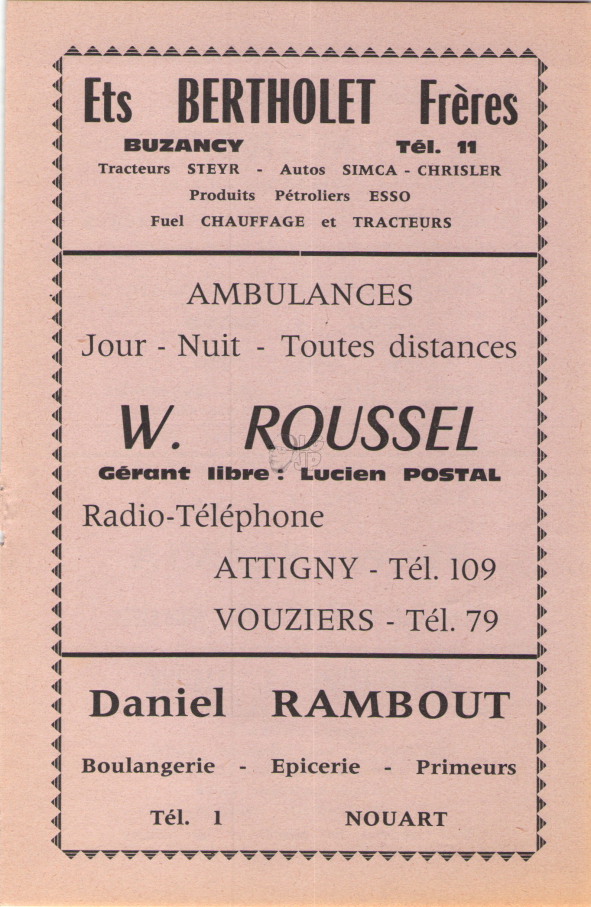 Ets BERTHOLET Frères

BUZANCY Tél. 11

Tracteurs STEYR - Autos SIMCA - CHRISLER

Produits Pétroliers ESSO

Fuel CHAUFFAGE et TRACTEURS

AMBULANCES

Jour - Nuit - Toutes distances

W. ROUSSEL

Gérant libre : Lucien POSTAL

Radio-Téléphone

ATTIGNY - Tél. 109

VOUZIERS - Tél. 79

Daniel RAMBOUT

Boulangerie - Epicerie - Primeurs

Tél. 1 NOUART